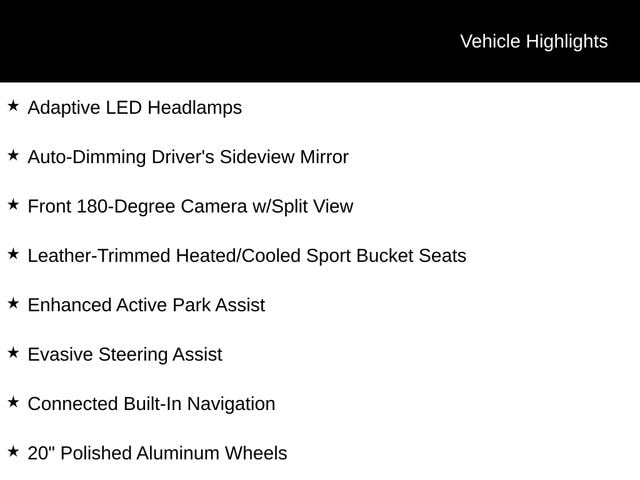 Vehicle Highlights

★ Adaptive LED Headlamps

★ Auto-Dimming Driver's Sideview Mirror

★ Front 180-Degree Camera w/Split View

★ Leather-Trimmed Heated/Cooled Sport Bucket Seats

★ Enhanced Active Park Assist

★ Evasive Steering Assist

★ Connected Built-In Navigation

★ 20" Polished Aluminum Wheels